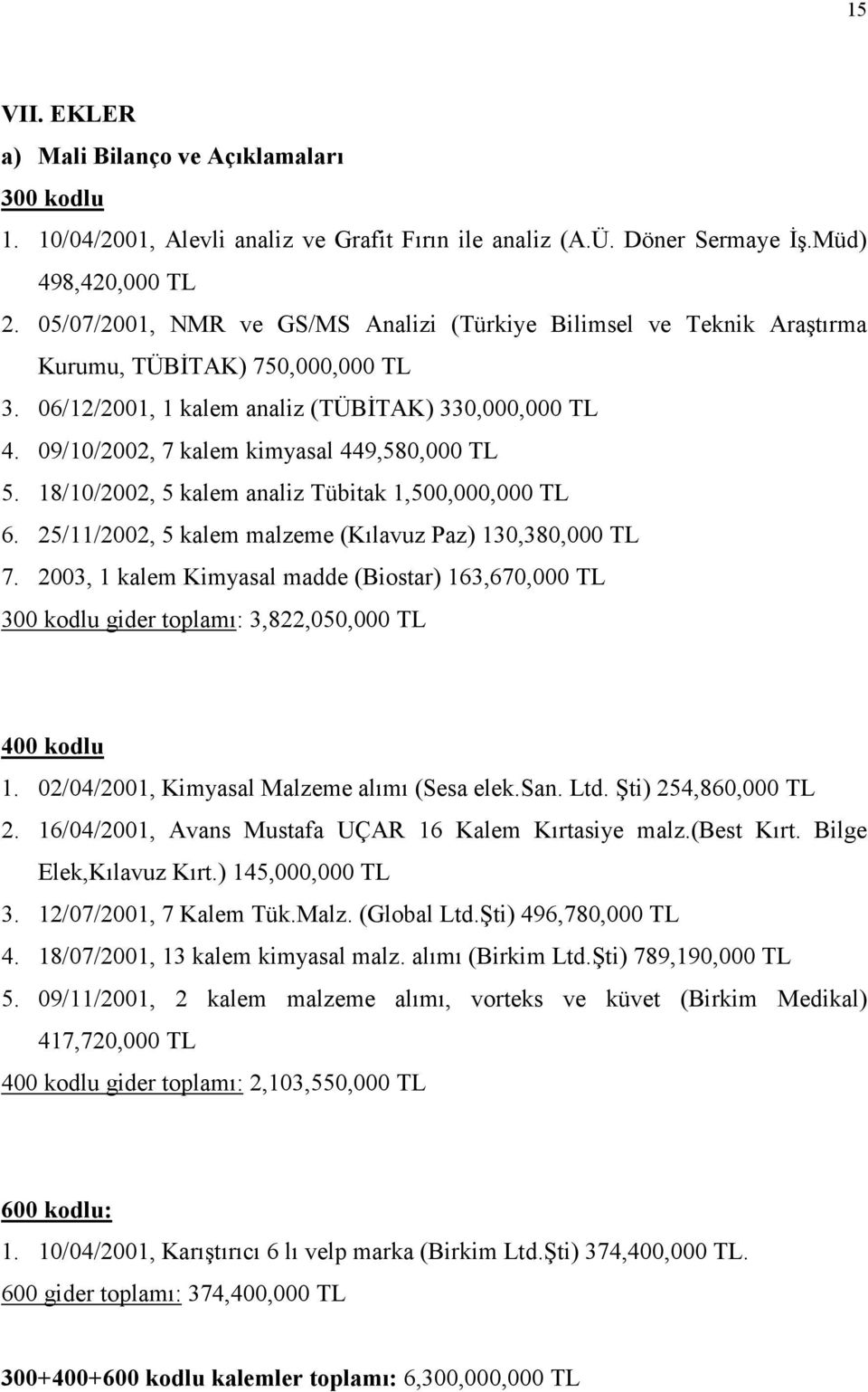 15

VII. EKLER
a) Mali Bilanço ve Açıklamaları
300 kodlu
1. 10/04/2001, Alevli analiz ve Grafit Fırın ile analiz (A.Ü. Döner Sermaye İş.Müd) 498,420,000 TL
2. 05/07/2001, NMR ve GS/MS Analizi (Türkiye Bilimsel ve Teknik Araştırma Kurumu, TÜBİTAK) 750,000,000 TL
3. 06/12/2001, 1 kalem analiz (TÜBİTAK) 330,000,000 TL
4. 09/10/2002, 7 kalem kimyasal 449,580,000 TL
5. 18/10/2002, 5 kalem analiz Tübitak 1,500,000,000 TL
6. 25/11/2002, 5 kalem malzeme (Kılavuz Paz) 130,380,000 TL
7. 2003, 1 kalem Kimyasal madde (Biostar) 163,670,000 TL
300 kodlu gider toplamı: 3,822,050,000 TL

400 kodlu
1. 02/04/2001, Kimyasal Malzeme alımı (Sesa elek.San. Ltd. Şti) 254,860,000 TL
2. 16/04/2001, Avans Mustafa UÇAR 16 Kalem Kırtasiye malz.(Best Kırt. Bilge Elek,Kılavuz Kırt.) 145,000,000 TL
3. 12/07/2001, 7 Kalem Tük.Malz. (Global Ltd.Şti) 496,780,000 TL
4. 18/07/2001, 13 kalem kimyasal malz. alımı (Birkim Ltd.Şti) 789,190,000 TL
5. 09/11/2001, 2 kalem malzeme alımı, vorteks ve küvet (Birkim Medikal) 417,720,000 TL
400 kodlu gider toplamı: 2,103,550,000 TL

600 kodlu:
1. 10/04/2001, Karıştırıcı 6 lı velp marka (Birkim Ltd.Şti) 374,400,000 TL.
600 gider toplamı: 374,400,000 TL

300+400+600 kodlu kalemler toplamı: 6,300,000,000 TL